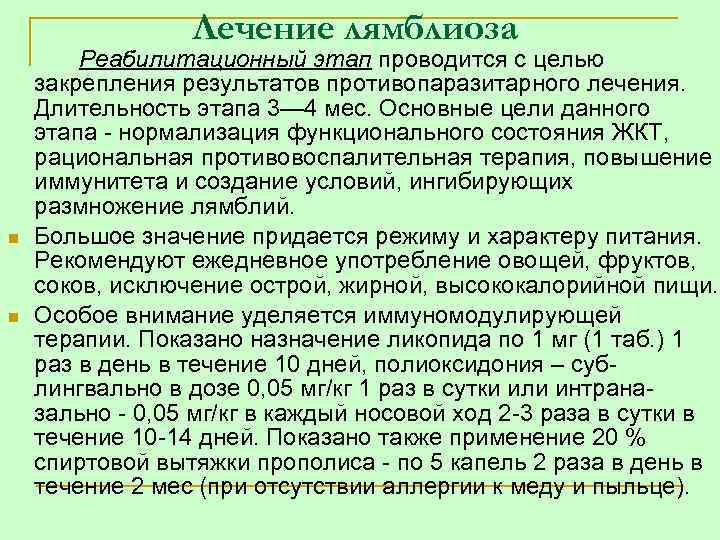 Лечение лямблиоза

Реабилитационный этап проводится с целью закрепления результатов противопаразитарного лечения. Длительность этапа 3—4 мес. Основные цели данного этапа - нормализация функционального состояния ЖКТ, рациональная противовоспалительная терапия, повышение иммунитета и создание условий, ингибирующих размножение лямблий.

Большое значение придается режиму и характеру питания. Рекомендуют ежедневное употребление овощей, фруктов, соков, исключение острой, жирной, высококалорийной пищи.

Особое внимание уделяется иммуномодулирующей терапии. Показано назначение ликопида по 1 мг (1 таб.) 1 раз в день в течение 10 дней, полиоксидония – сублингвально в дозе 0,05 мг/кг 1 раз в сутки или интраназально - 0,05 мг/кг в каждый носовой ход 2-3 раза в сутки в течение 10-14 дней. Показано также применение 20 % спиртовой вытяжки прополиса - по 5 капель 2 раза в день в течение 2 мес (при отсутствии аллергии к меду и пыльце).